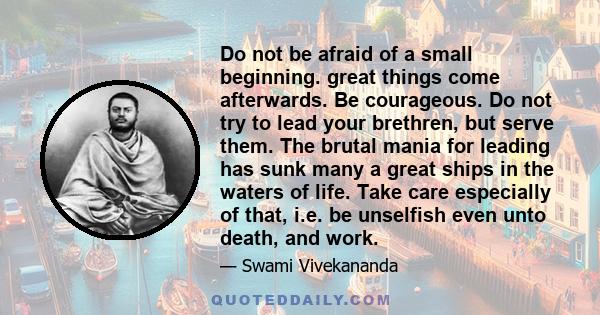 Do not be afraid of a small beginning. great things come afterwards. Be courageous. Do not try to lead your brethren, but serve them. The brutal mania for leading has sunk many a great ships in the waters of life. Take care especially of that, i.e. be unselfish even unto death, and work.

— Swami Vivekananda

QUOTEDDAILY.COM